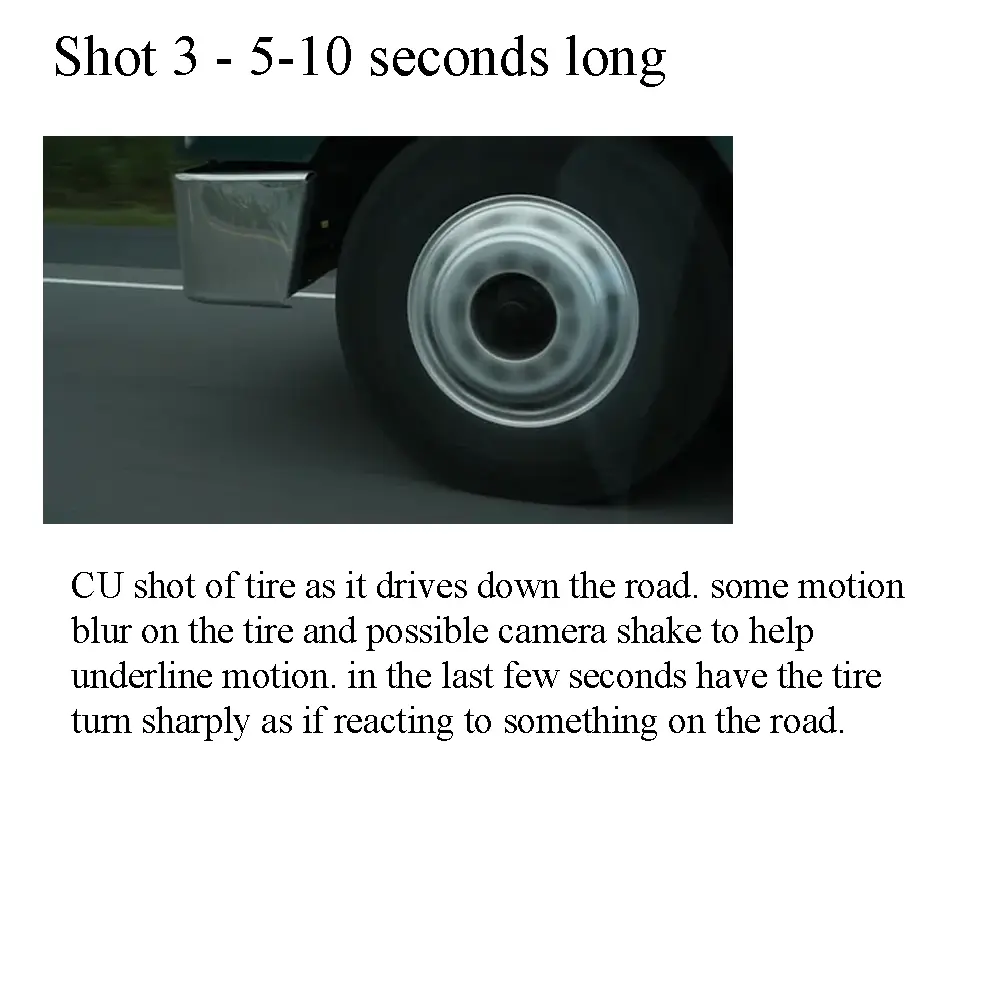 Shot 3 - 5-10 seconds long

CU shot of tire as it drives down the road. some motion blur on the tire and possible camera shake to help underline motion. in the last few seconds have the tire turn sharply as if reacting to something on the road.